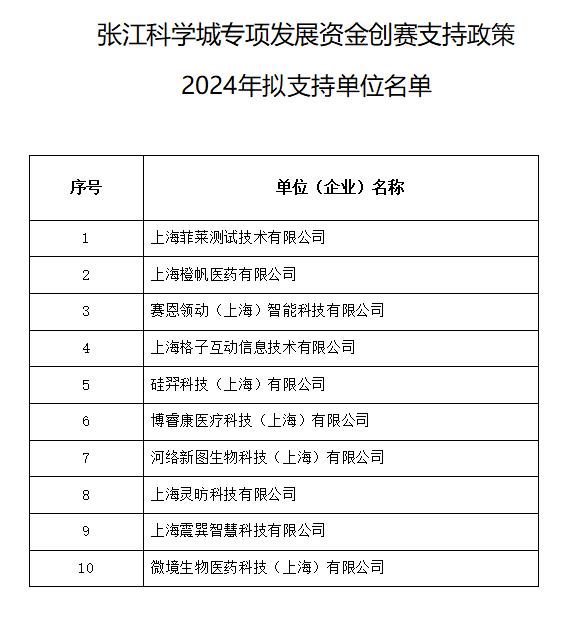 张江科学城专项发展资金创赛支持政策

2024年拟支持单位名单

| 序号 | 单位（企业）名称 |
|---|---|
| 1 | 上海菲莱测试技术有限公司 |
| 2 | 上海橙帆医药有限公司 |
| 3 | 赛恩领动（上海）智能科技有限公司 |
| 4 | 上海格子互动信息技术有限公司 |
| 5 | 硅羿科技（上海）有限公司 |
| 6 | 博睿康医疗科技（上海）有限公司 |
| 7 | 河络新图生物科技（上海）有限公司 |
| 8 | 上海灵昉科技有限公司 |
| 9 | 上海震巽智慧科技有限公司 |
| 10 | 微境生物医药科技（上海）有限公司 |